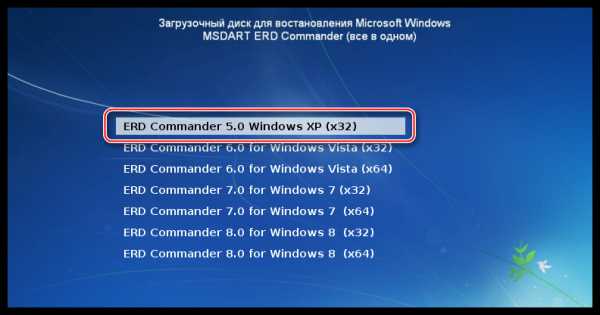 Загрузочный диск для востановления Microsoft Windows
MSDART ERD Commander (все в одном)

ERD Commander 5.0 Windows XP (x32)
ERD Commander 6.0 for Windows Vista (x32)
ERD Commander 6.0 for Windows Vista (x64)
ERD Commander 7.0 for Windows 7 (x32)
ERD Commander 7.0 for Windows 7 (x64)
ERD Commander 8.0 for Windows 8 (x32)
ERD Commander 8.0 for Windows 8 (x64)